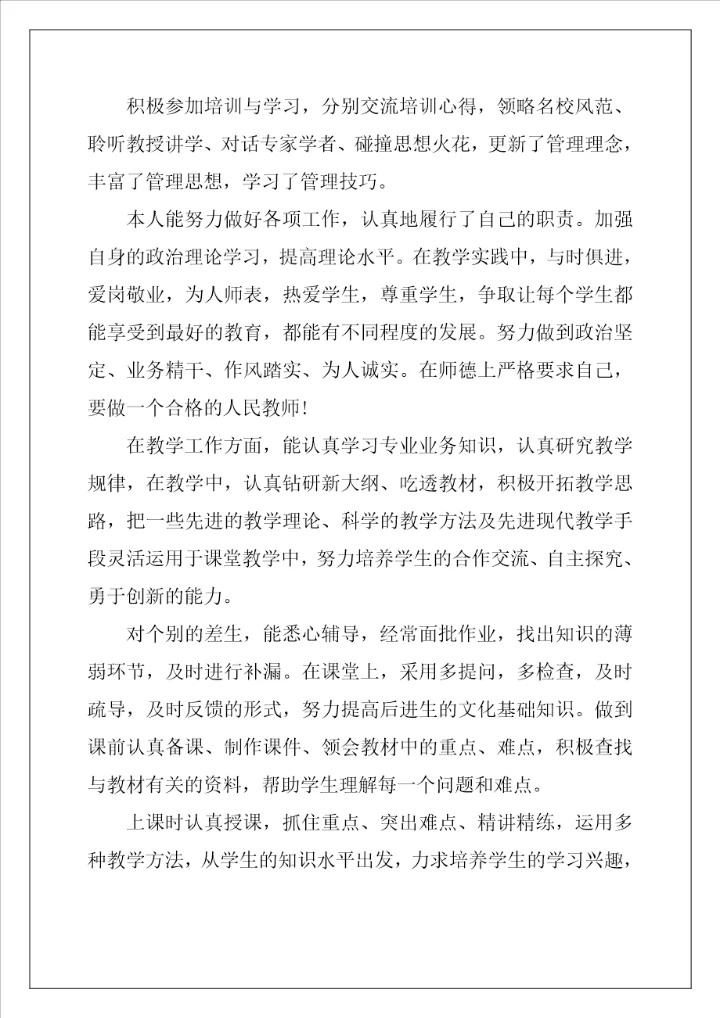 积极参加培训与学习，分别交流培训心得，领略名校风范、聆听教授讲学、对话专家学者、碰撞思想火花，更新了管理理念，丰富了管理思想，学习了管理技巧。

本人能努力做好各项工作，认真地履行了自己的职责。加强自身的政治理论学习，提高理论水平。在教学实践中，与时俱进，爱岗敬业，为人师表，热爱学生，尊重学生，争取让每个学生都能享受到最好的教育，都能有不同程度的发展。努力做到政治坚定、业务精干、作风踏实、为人诚实。在师德上严格要求自己，要做一个合格的人民教师！

在教学工作方面，能认真学习专业业务知识，认真研究教学规律，在教学中，认真钻研新大纲、吃透教材，积极开拓教学思路，把一些先进的教学理论、科学的教学方法及先进现代教学手段灵活运用于课堂教学中，努力培养学生的合作交流、自主探究、勇于创新的能力。

对个别的差生，能悉心辅导，经常面批作业，找出知识的薄弱环节，及时进行补漏。在课堂上，采用多提问，多检查，及时疏导，及时反馈的形式，努力提高后进生的文化基础知识。做到课前认真备课、制作课件、领会教材中的重点、难点，积极查找与教材有关的资料，帮助学生理解每一个问题和难点。

上课时认真授课，抓住重点、突出难点、精讲精练，运用多种教学方法，从学生的知识水平出发，力求培养学生的学习兴趣，